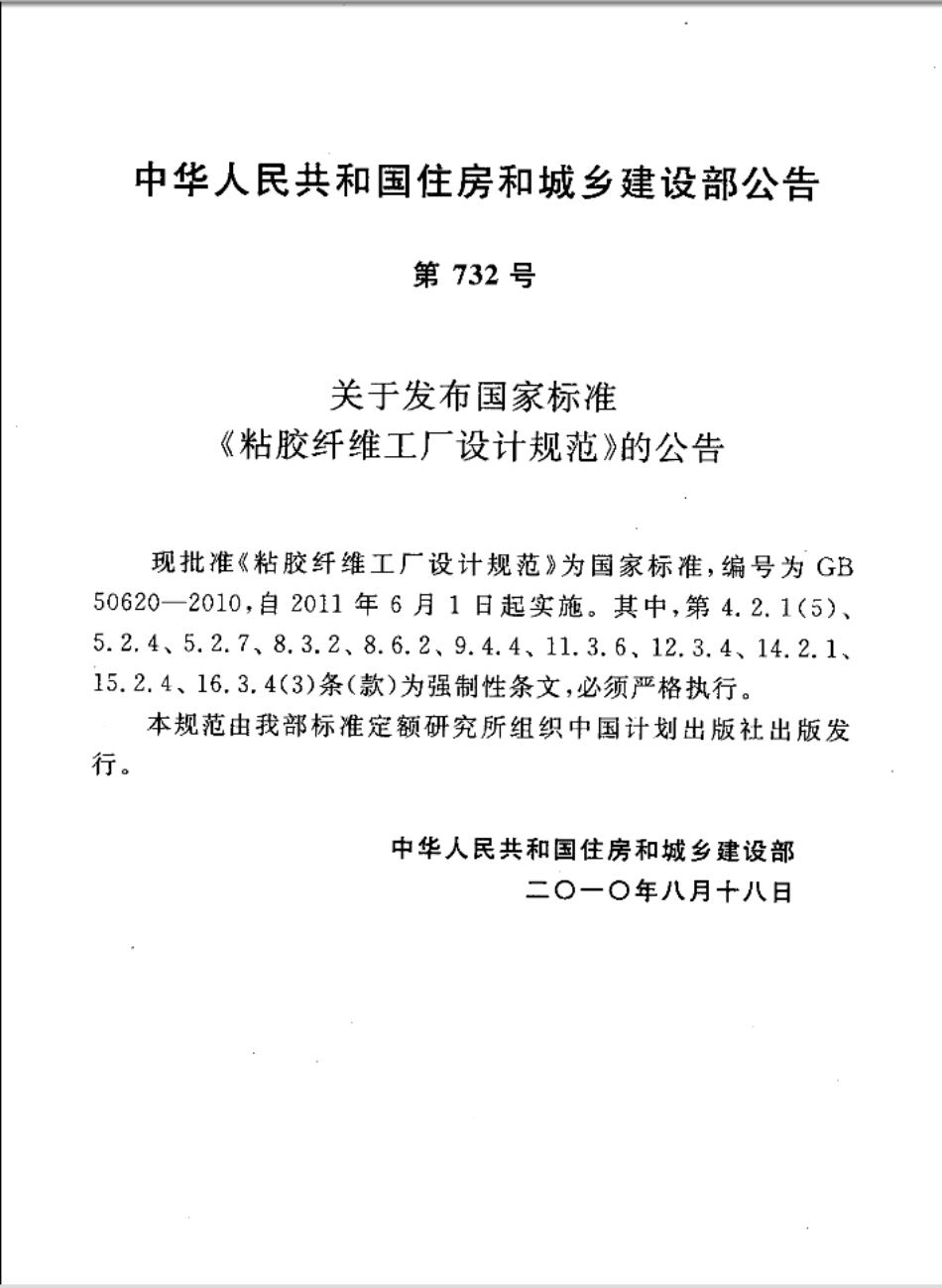 中华人民共和国住房和城乡建设部公告

第 732 号

关于发布国家标准
《粘胶纤维工厂设计规范》的公告

现批准《粘胶纤维工厂设计规范》为国家标准，编号为 GB 50620—2010，自 2011 年 6 月 1 日起实施。其中，第 4.2.1(5)、5.2.4、5.2.7、8.3.2、8.6.2、9.4.4、11.3.6、12.3.4、14.2.1、15.2.4、16.3.4(3)条(款)为强制性条文，必须严格执行。

本规范由我部标准定额研究所组织中国计划出版社出版发行。

中华人民共和国住房和城乡建设部
二〇一〇年八月十八日